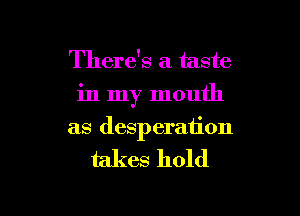 There's a taste in my mouth as desperation takes hold